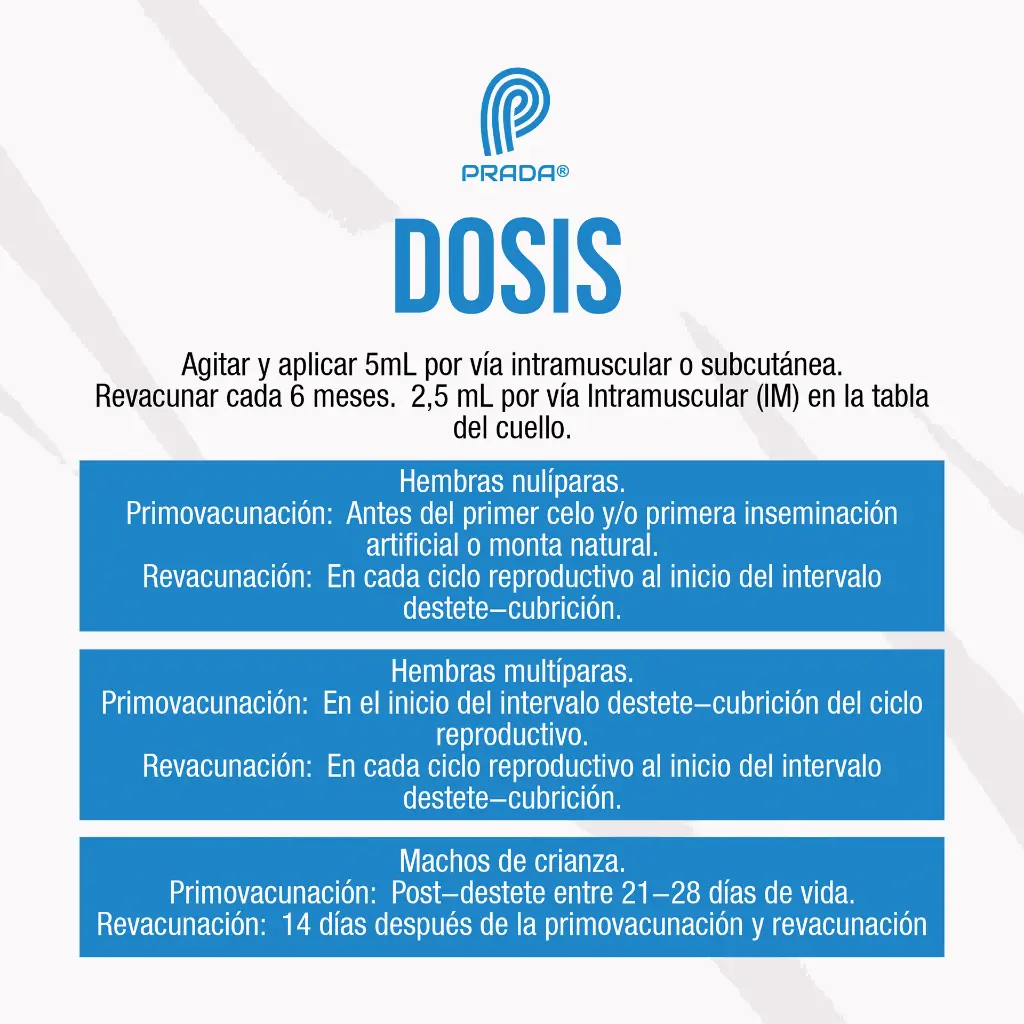 PRADA®

DOSIS

Agitar y aplicar 5mL por vía intramuscular o subcutánea. Revacunar cada 6 meses. 2,5 mL por vía Intramuscular (IM) en la tabla del cuello.

Hembras nulíparas.
Primovacunación: Antes del primer celo y/o primera inseminación artificial o monta natural.
Revacunación: En cada ciclo reproductivo al inicio del intervalo destete–cubrición.

Hembras multíparas.
Primovacunación: En el inicio del intervalo destete–cubrición del ciclo reproductivo.
Revacunación: En cada ciclo reproductivo al inicio del intervalo destete–cubrición.

Machos de crianza.
Primovacunación: Post–destete entre 21–28 días de vida.
Revacunación: 14 días después de la primovacunación y revacunación